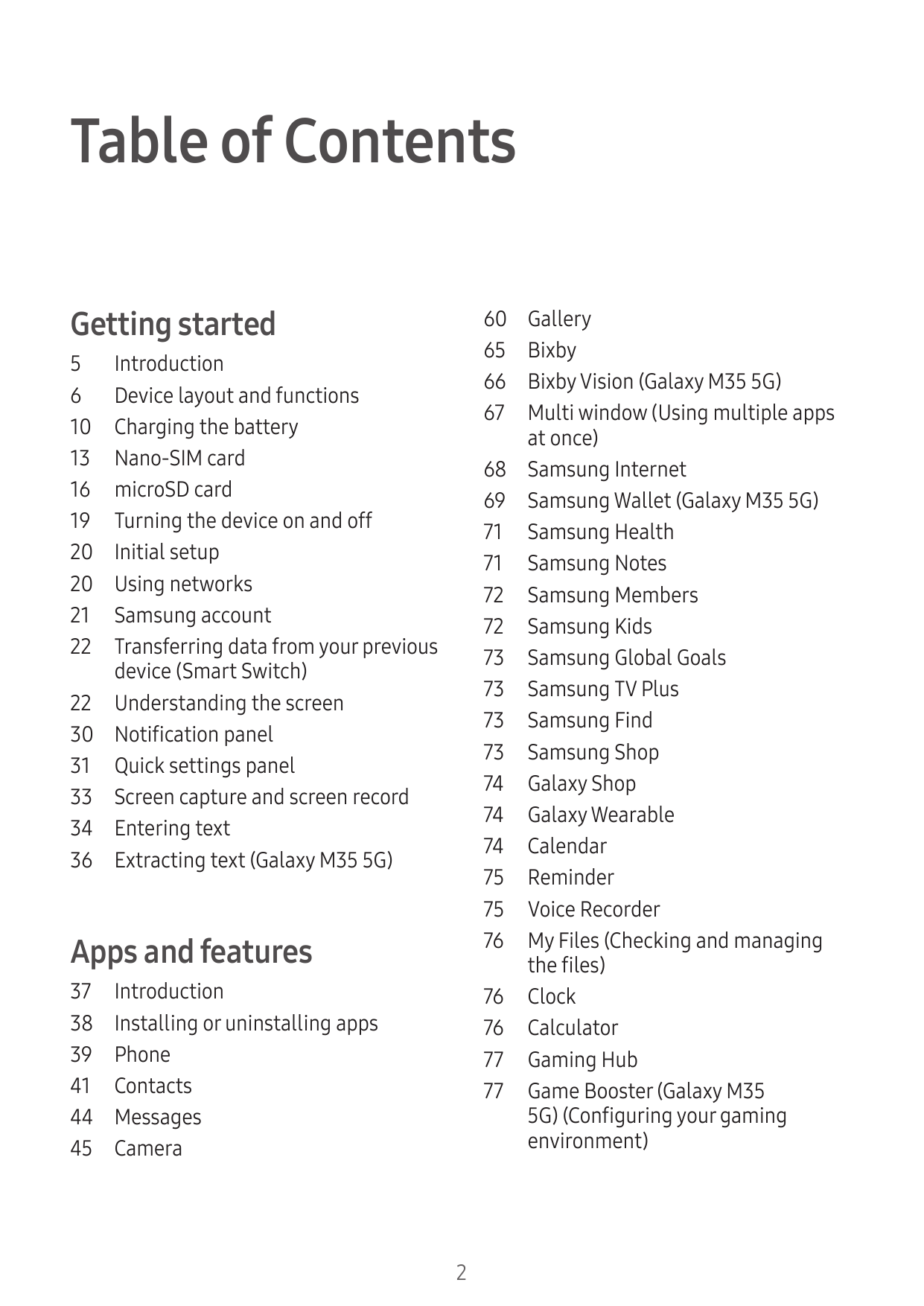 Table of Contents

Getting started

5 Introduction
6 Device layout and functions
10 Charging the battery
13 Nano-SIM card
16 microSD card
19 Turning the device on and off
20 Initial setup
20 Using networks
21 Samsung account
22 Transferring data from your previous device (Smart Switch)
22 Understanding the screen
30 Notification panel
31 Quick settings panel
33 Screen capture and screen record
34 Entering text
36 Extracting text (Galaxy M35 5G)

Apps and features

37 Introduction
38 Installing or uninstalling apps
39 Phone
41 Contacts
44 Messages
45 Camera

60 Gallery
65 Bixby
66 Bixby Vision (Galaxy M35 5G)
67 Multi window (Using multiple apps at once)
68 Samsung Internet
69 Samsung Wallet (Galaxy M35 5G)
71 Samsung Health
71 Samsung Notes
72 Samsung Members
72 Samsung Kids
73 Samsung Global Goals
73 Samsung TV Plus
73 Samsung Find
73 Samsung Shop
74 Galaxy Shop
74 Galaxy Wearable
74 Calendar
75 Reminder
75 Voice Recorder
76 My Files (Checking and managing the files)
76 Clock
76 Calculator
77 Gaming Hub
77 Game Booster (Galaxy M35 5G) (Configuring your gaming environment)

2